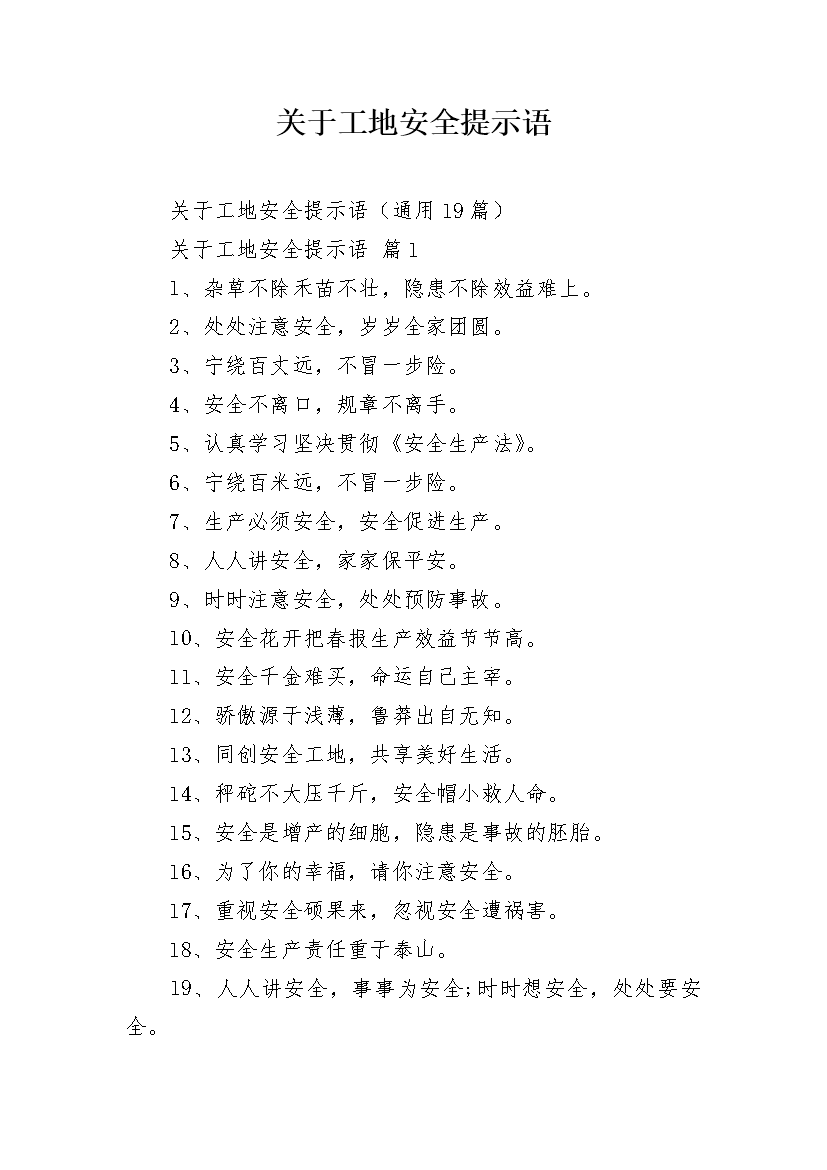 关于工地安全提示语

关于工地安全提示语（通用19篇）

关于工地安全提示语 篇1

1、杂草不除禾苗不壮，隐患不除效益难上。

2、处处注意安全，岁岁全家团圆。

3、宁绕百丈远，不冒一步险。

4、安全不离口，规章不离手。

5、认真学习坚决贯彻《安全生产法》。

6、宁绕百米远，不冒一步险。

7、生产必须安全，安全促进生产。

8、人人讲安全，家家保平安。

9、时时注意安全，处处预防事故。

10、安全花开把春报生产效益节节高。

11、安全千金难买，命运自己主宰。

12、骄傲源于浅薄，鲁莽出自无知。

13、同创安全工地，共享美好生活。

14、秤砣不大压千斤，安全帽小救人命。

15、安全是增产的细胞，隐患是事故的胚胎。

16、为了你的幸福，请你注意安全。

17、重视安全硕果来，忽视安全遭祸害。

18、安全生产责任重于泰山。

19、人人讲安全，事事为安全;时时想安全，处处要安全。